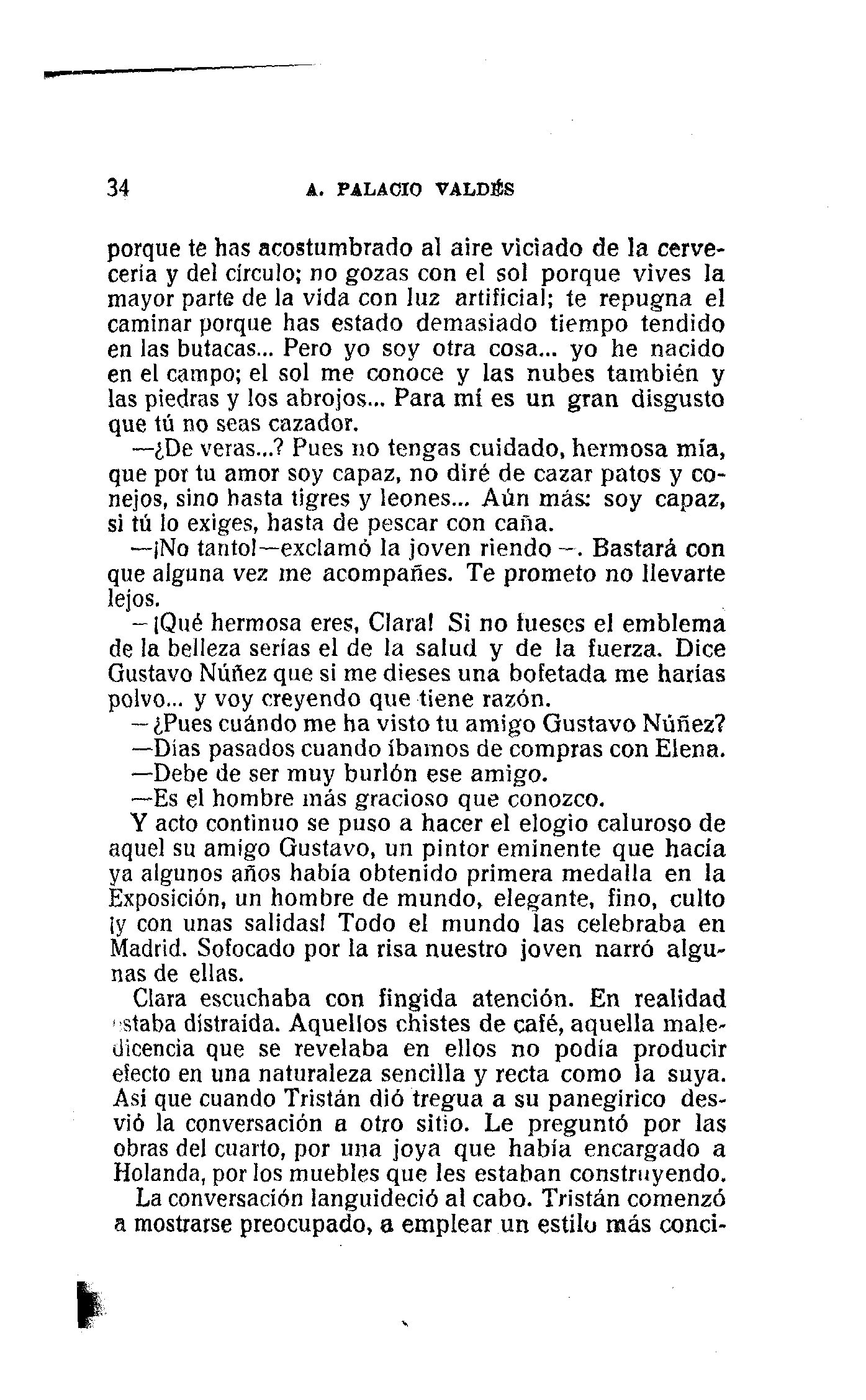 34 A. PALACIO VALDÉS

porque te has acostumbrado al aire viciado de la cervecería y del círculo; no gozas con el sol porque vives la mayor parte de la vida con luz artificial; te repugna el caminar porque has estado demasiado tiempo tendido en las butacas... Pero yo soy otra cosa... yo he nacido en el campo; el sol me conoce y las nubes también y las piedras y los abrojos... Para mí es un gran disgusto que tú no seas cazador.

—¿De veras...? Pues no tengas cuidado, hermosa mía, que por tu amor soy capaz, no diré de cazar patos y conejos, sino hasta tigres y leones... Aún más: soy capaz, si tú lo exiges, hasta de pescar con caña.

—¡No tanto!—exclamó la joven riendo—. Bastará con que alguna vez me acompañes. Te prometo no llevarte lejos.

—¡Qué hermosa eres, Clara! Si no fueses el emblema de la belleza serías el de la salud y de la fuerza. Dice Gustavo Núñez que si me dieses una bofetada me harías polvo... y voy creyendo que tiene razón.

—¿Pues cuándo me ha visto tu amigo Gustavo Núñez?

—Días pasados cuando íbamos de compras con Elena.

—Debe de ser muy burlón ese amigo.

—Es el hombre más gracioso que conozco.

Y acto continuo se puso a hacer el elogio caluroso de aquel su amigo Gustavo, un pintor eminente que hacía ya algunos años había obtenido primera medalla en la Exposición, un hombre de mundo, elegante, fino, culto ¡y con unas salidas! Todo el mundo las celebraba en Madrid. Sofocado por la risa nuestro joven narró algunas de ellas.

Clara escuchaba con fingida atención. En realidad estaba distraída. Aquellos chistes de café, aquella maledicencia que se revelaba en ellos no podía producir efecto en una naturaleza sencilla y recta como la suya. Así que cuando Tristán dió tregua a su panegírico desvió la conversación a otro sitio. Le preguntó por las obras del cuarto, por una joya que había encargado a Holanda, por los muebles que les estaban construyendo.

La conversación languideció al cabo. Tristán comenzó a mostrarse preocupado, a emplear un estilo más conci-